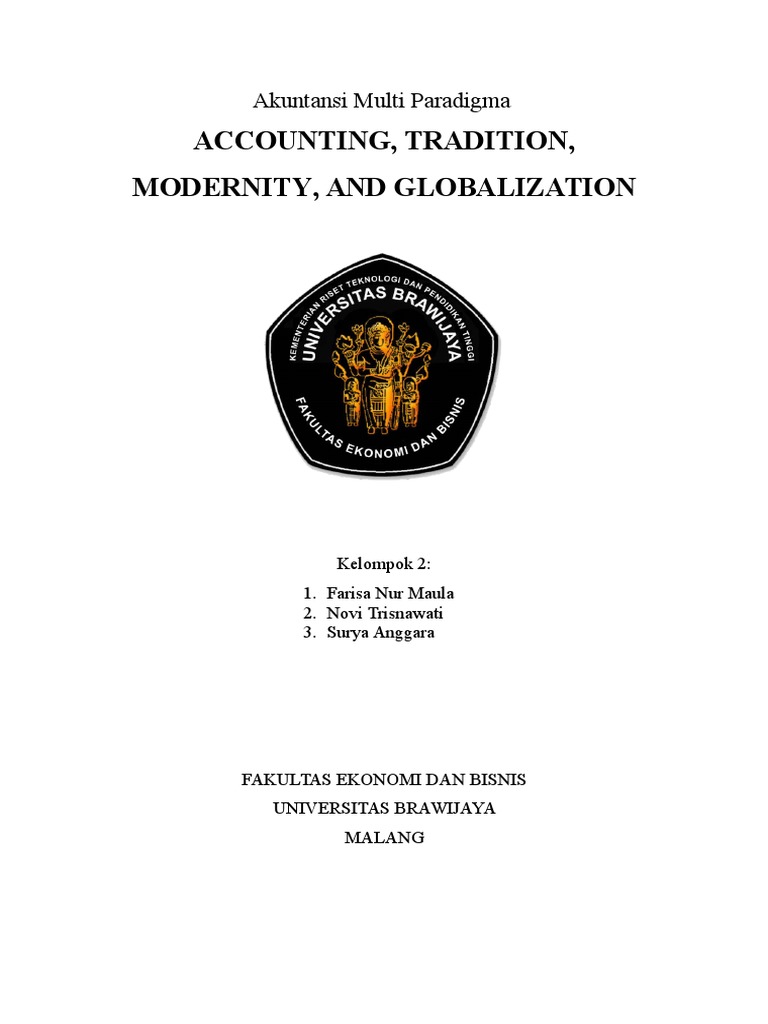 Akuntansi Multi Paradigma

ACCOUNTING, TRADITION, MODERNITY, AND GLOBALIZATION

KEMENTERIAN RISET TEKNOLOGI DAN PENDIDIKAN TINGGI
UNIVERSITAS BRAWIJAYA
FAKULTAS EKONOMI DAN BISNIS

Kelompok 2:

1. Farisa Nur Maula
2. Novi Trisnawati
3. Surya Anggara

FAKULTAS EKONOMI DAN BISNIS
UNIVERSITAS BRAWIJAYA
MALANG